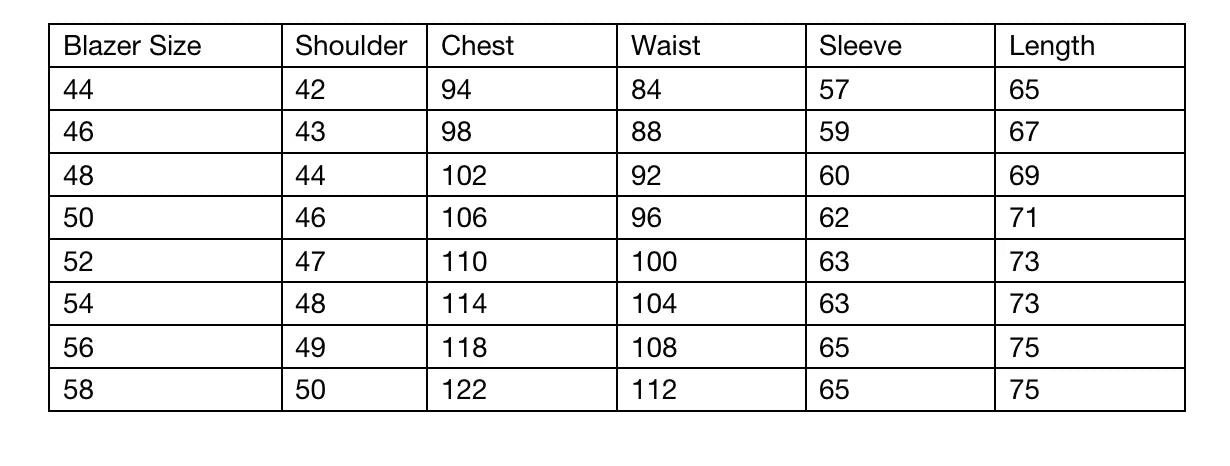 | Blazer Size | Shoulder | Chest | Waist | Sleeve | Length |
|---|---|---|---|---|---|
| 44 | 42 | 94 | 84 | 57 | 65 |
| 46 | 43 | 98 | 88 | 59 | 67 |
| 48 | 44 | 102 | 92 | 60 | 69 |
| 50 | 46 | 106 | 96 | 62 | 71 |
| 52 | 47 | 110 | 100 | 63 | 73 |
| 54 | 48 | 114 | 104 | 63 | 73 |
| 56 | 49 | 118 | 108 | 65 | 75 |
| 58 | 50 | 122 | 112 | 65 | 75 |